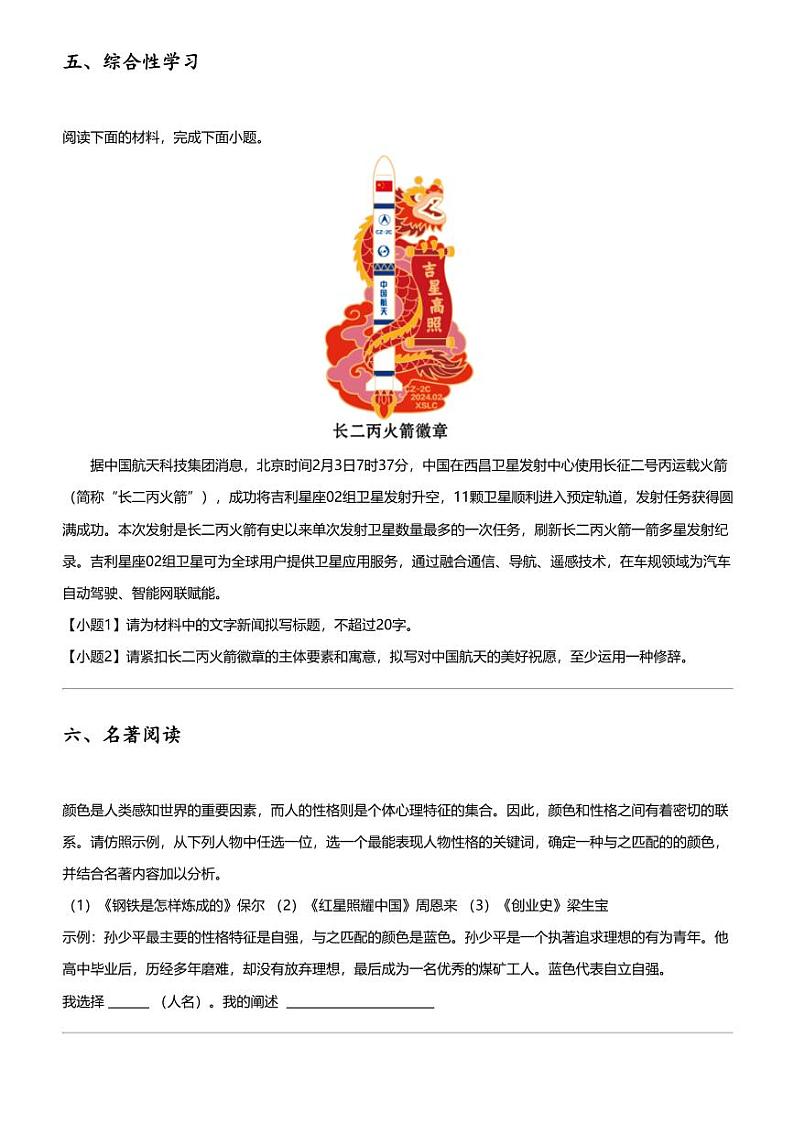 五、综合性学习

阅读下面的材料，完成下面小题。

CZ-2C

中国航天

吉星高照

CZ-2C
2024.02
XSLC

长二丙火箭徽章

据中国航天科技集团消息，北京时间2月3日7时37分，中国在西昌卫星发射中心使用长征二号丙运载火箭（简称“长二丙火箭”），成功将吉利星座02组卫星发射升空，11颗卫星顺利进入预定轨道，发射任务获得圆满成功。本次发射是长二丙火箭有史以来单次发射卫星数量最多的一次任务，刷新长二丙火箭一箭多星发射纪录。吉利星座02组卫星可为全球用户提供卫星应用服务，通过融合通信、导航、遥感技术，在车规领域为汽车自动驾驶、智能网联赋能。

【小题1】请为材料中的文字新闻拟写标题，不超过20字。

【小题2】请紧扣长二丙火箭徽章的主体要素和寓意，拟写对中国航天的美好祝愿，至少运用一种修辞。

六、名著阅读

颜色是人类感知世界的重要因素，而人的性格则是个体心理特征的集合。因此，颜色和性格之间有着密切的联系。请仿照示例，从下列人物中任选一位，选一个最能表现人物性格的关键词，确定一种与之匹配的的颜色，并结合名著内容加以分析。

（1）《钢铁是怎样炼成的》保尔 （2）《红星照耀中国》周恩来 （3）《创业史》梁生宝

示例：孙少平最主要的性格特征是自强，与之匹配的颜色是蓝色。孙少平是一个执著追求理想的有为青年。他高中毕业后，历经多年磨难，却没有放弃理想，最后成为一名优秀的煤矿工人。蓝色代表自立自强。

我选择 ______ （人名）。我的阐述 ____________________